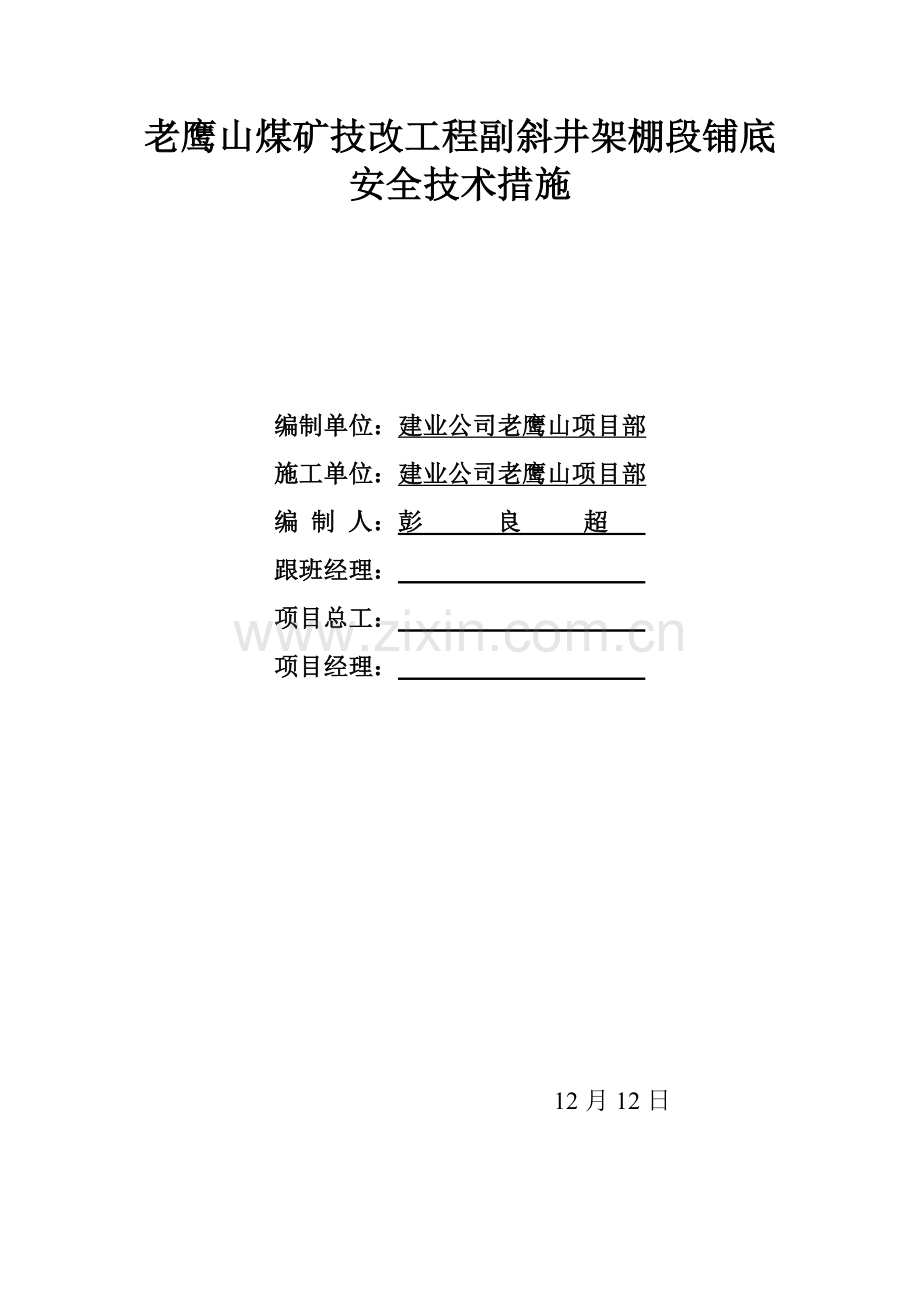 老鹰山煤矿技改工程副斜井架棚段铺底
安全技术措施

编制单位：建业公司老鹰山项目部

施工单位：建业公司老鹰山项目部

编 制 人：彭 良 超

跟班经理：

项目总工：

项目经理：

www.zixin.com.cn

12 月 12 日